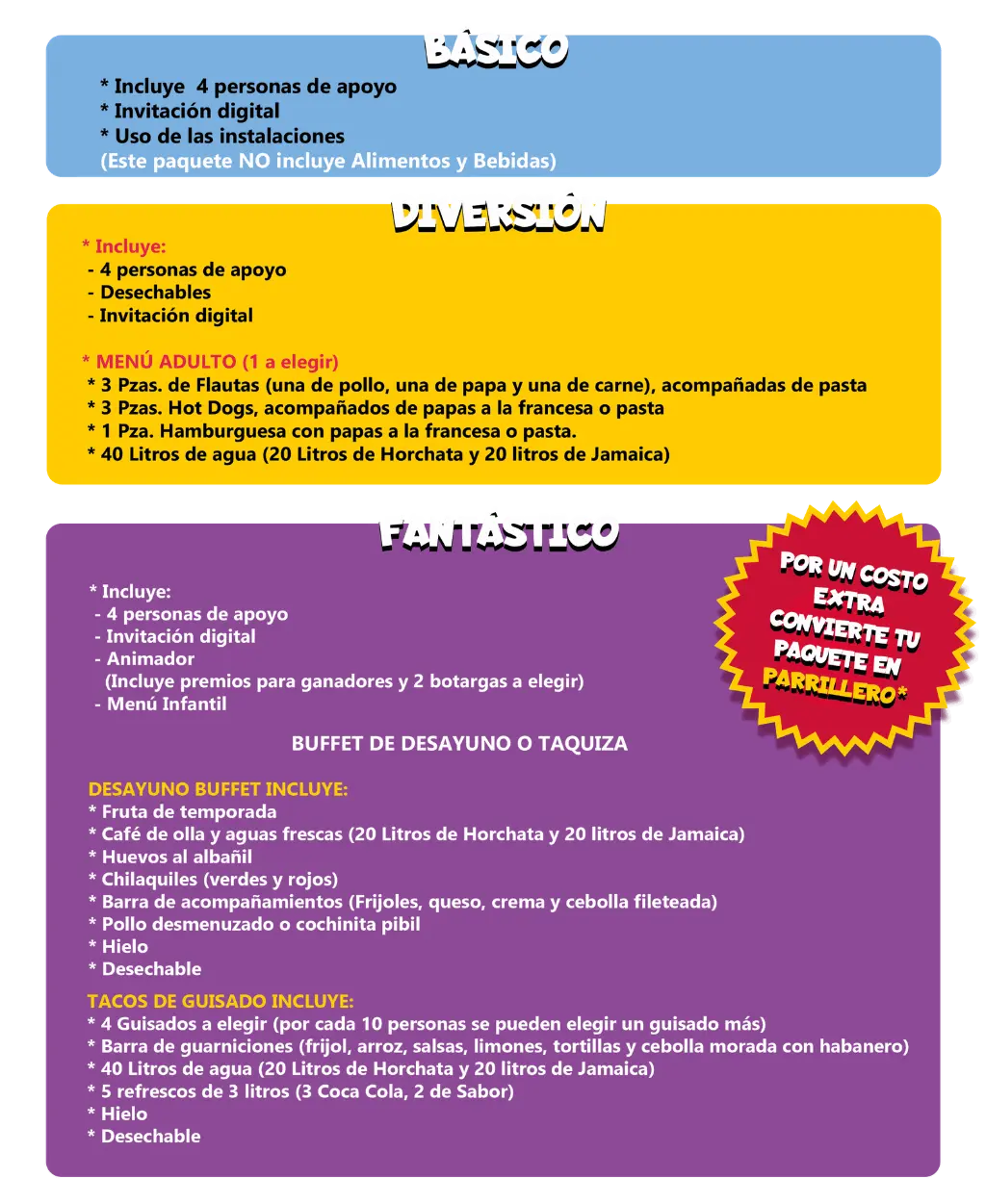 BÁSICO

* Incluye 4 personas de apoyo
* Invitación digital
* Uso de las instalaciones
(Este paquete NO incluye Alimentos y Bebidas)

DIVERSIÓN

* Incluye:
- 4 personas de apoyo
- Desechables
- Invitación digital

* MENÚ ADULTO (1 a elegir)
* 3 Pzas. de Flautas (una de pollo, una de papa y una de carne), acompañadas de pasta
* 3 Pzas. Hot Dogs, acompañados de papas a la francesa o pasta
* 1 Pza. Hamburguesa con papas a la francesa o pasta.
* 40 Litros de agua (20 Litros de Horchata y 20 litros de Jamaica)

FANTÁSTICO

POR UN COSTO EXTRA CONVIERTE TU PAQUETE EN PARRILLERO*

* Incluye:
- 4 personas de apoyo
- Invitación digital
- Animador
(Incluye premios para ganadores y 2 botargas a elegir)
- Menú Infantil

BUFFET DE DESAYUNO O TAQUIZA

DESAYUNO BUFFET INCLUYE:
* Fruta de temporada
* Café de olla y aguas frescas (20 Litros de Horchata y 20 litros de Jamaica)
* Huevos al albañil
* Chilaquiles (verdes y rojos)
* Barra de acompañamientos (Frijoles, queso, crema y cebolla fileteada)
* Pollo desmenuzado o cochinita pibil
* Hielo
* Desechable

TACOS DE GUISADO INCLUYE:
* 4 Guisados a elegir (por cada 10 personas se pueden elegir un guisado más)
* Barra de guarniciones (frijol, arroz, salsas, limones, tortillas y cebolla morada con habanero)
* 40 Litros de agua (20 Litros de Horchata y 20 litros de Jamaica)
* 5 refrescos de 3 litros (3 Coca Cola, 2 de Sabor)
* Hielo
* Desechable